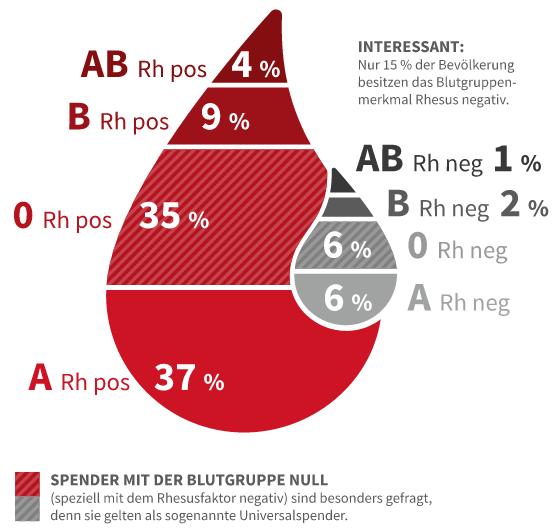 AB Rh pos 4 %

B Rh pos 9 %

0 Rh pos 35 %

A Rh pos 37 %

INTERESSANT:
Nur 15 % der Bevölkerung besitzen das Blutgruppenmerkmal Rhesus negativ.

AB Rh neg 1 %

B Rh neg 2 %

6 % 0 Rh neg

6 % A Rh neg

SPENDER MIT DER BLUTGRUPPE NULL
(speziell mit dem Rhesusfaktor negativ) sind besonders gefragt, denn sie gelten als sogenannte Universalspender.